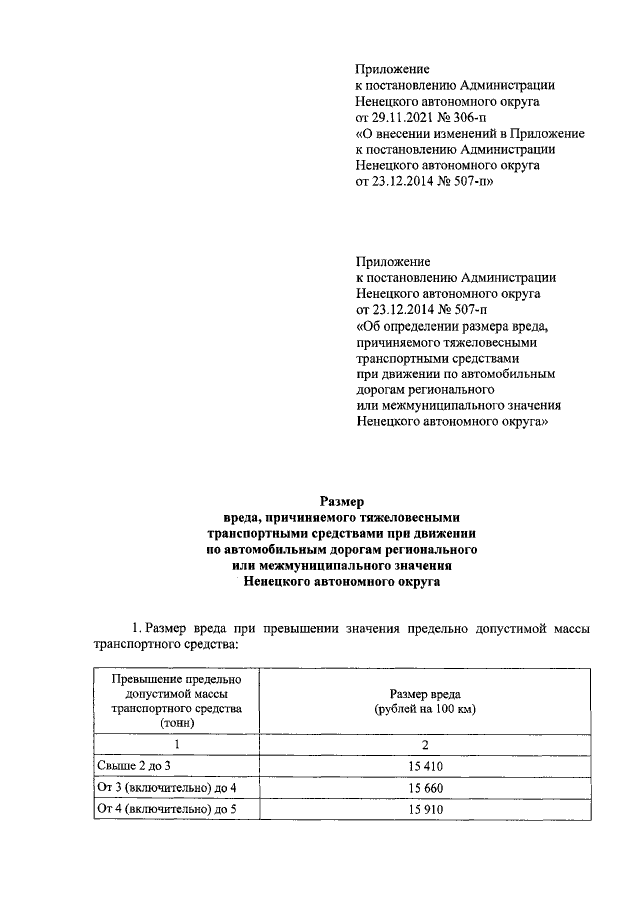 Приложение
к постановлению Администрации
Ненецкого автономного округа
от 29.11.2021 № 306-п
«О внесении изменений в Приложение
к постановлению Администрации
Ненецкого автономного округа
от 23.12.2014 № 507-п»

Приложение
к постановлению Администрации
Ненецкого автономного округа
от 23.12.2014 № 507-п
«Об определении размера вреда,
причиняемого тяжеловесными
транспортными средствами
при движении по автомобильным
дорогам регионального
или межмуниципального значения
Ненецкого автономного округа»

Размер
вреда, причиняемого тяжеловесными
транспортными средствами при движении
по автомобильным дорогам регионального
или межмуниципального значения
Ненецкого автономного округа

1. Размер вреда при превышении значения предельно допустимой массы транспортного средства:

| Превышение предельно допустимой массы транспортного средства (тонн) | Размер вреда (рублей на 100 км) |
|---|---|
| 1 | 2 |
| Свыше 2 до 3 | 15 410 |
| От 3 (включительно) до 4 | 15 660 |
| От 4 (включительно) до 5 | 15 910 |